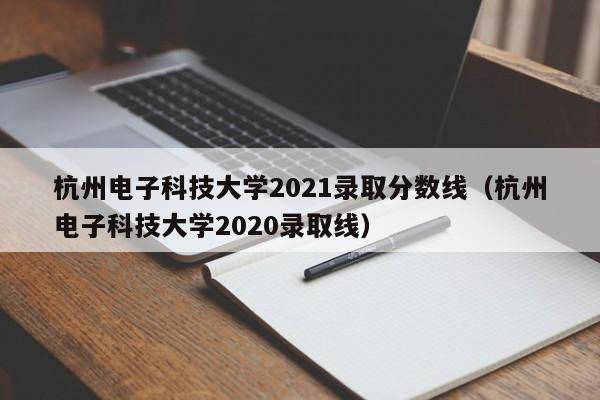 杭州电子科技大学2021录取分数线（杭州电子科技大学2020录取线）